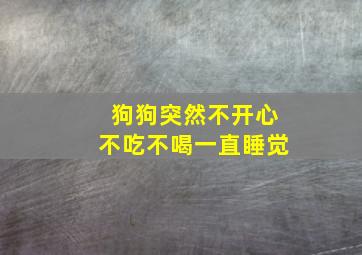 狗狗突然不开心
不吃不喝一直睡觉